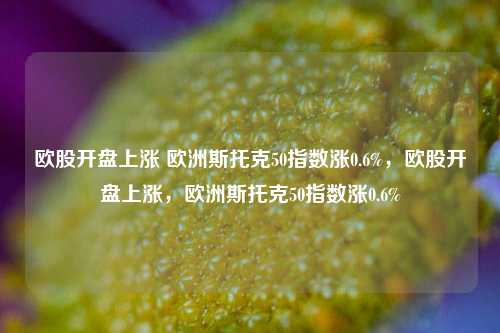 欧股开盘上涨 欧洲斯托克50指数涨0.6%，欧股开盘上涨，欧洲斯托克50指数涨0.6%